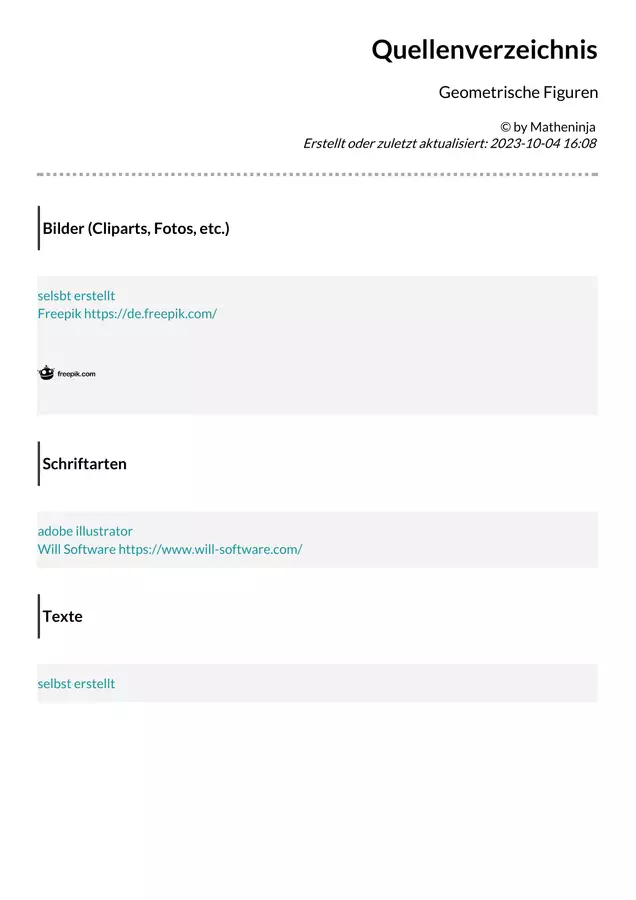 Quellenverzeichnis

Geometrische Figuren

© by Matheninja
Erstellt oder zuletzt aktualisiert: 2023-10-04 16:08

Bilder (Cliparts, Fotos, etc.)

selsbt erstellt
Freepik https://de.freepik.com/

freepik.com

Schriftarten

adobe illustrator
Will Software https://www.will-software.com/

Texte

selbst erstellt